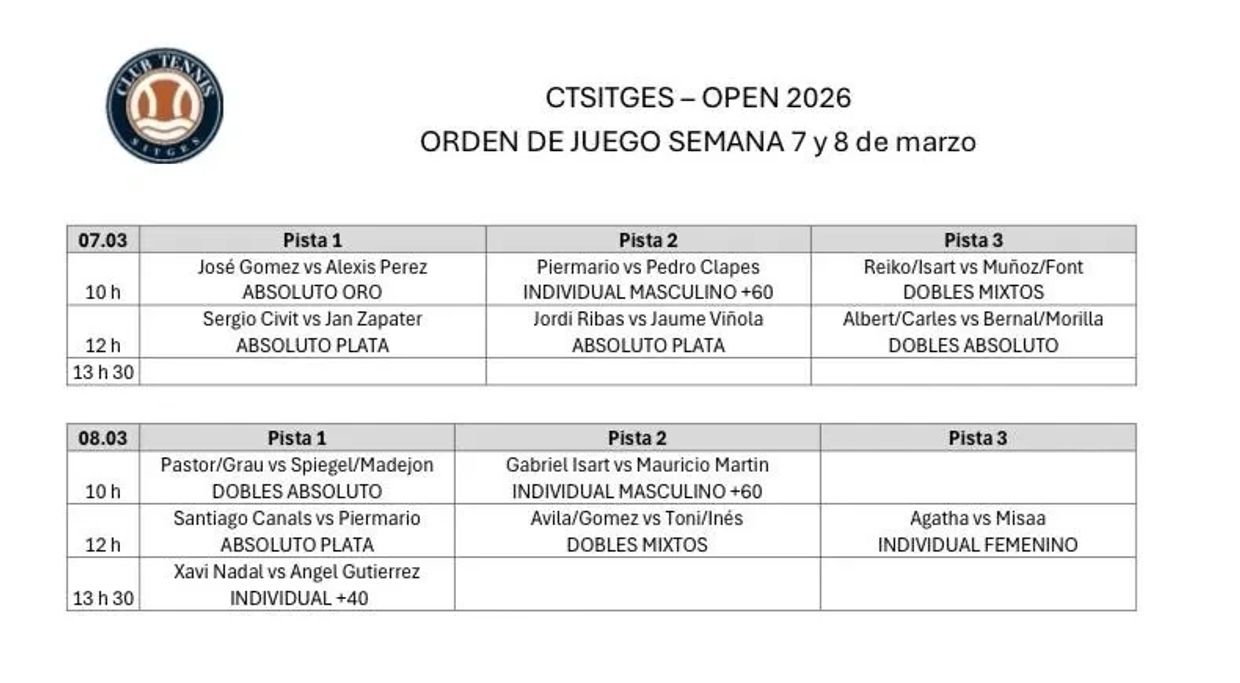 CLUB TENNIS SITGES

CTSITGES – OPEN 2026
ORDEN DE JUEGO SEMANA 7 y 8 de marzo

| 07.03 | Pista 1 | Pista 2 | Pista 3 |
|---|---|---|---|
| 10 h | José Gomez vs Alexis Perez ABSOLUTO ORO | Piermario vs Pedro Clapes INDIVIDUAL MASCULINO +60 | Reiko/Isart vs Muñoz/Font DOBLES MIXTOS |
| 12 h | Sergio Civit vs Jan Zapater ABSOLUTO PLATA | Jordi Ribas vs Jaume Viñola ABSOLUTO PLATA | Albert/Carles vs Bernal/Morilla DOBLES ABSOLUTO |
| 13 h 30 | | | |

| 08.03 | Pista 1 | Pista 2 | Pista 3 |
|---|---|---|---|
| 10 h | Pastor/Grau vs Spiegel/Madejon DOBLES ABSOLUTO | Gabriel Isart vs Mauricio Martin INDIVIDUAL MASCULINO +60 | |
| 12 h | Santiago Canals vs Piermario ABSOLUTO PLATA | Avila/Gomez vs Toni/Inés DOBLES MIXTOS | Agatha vs Misaa INDIVIDUAL FEMENINO |
| 13 h 30 | Xavi Nadal vs Angel Gutierrez INDIVIDUAL +40 | | |